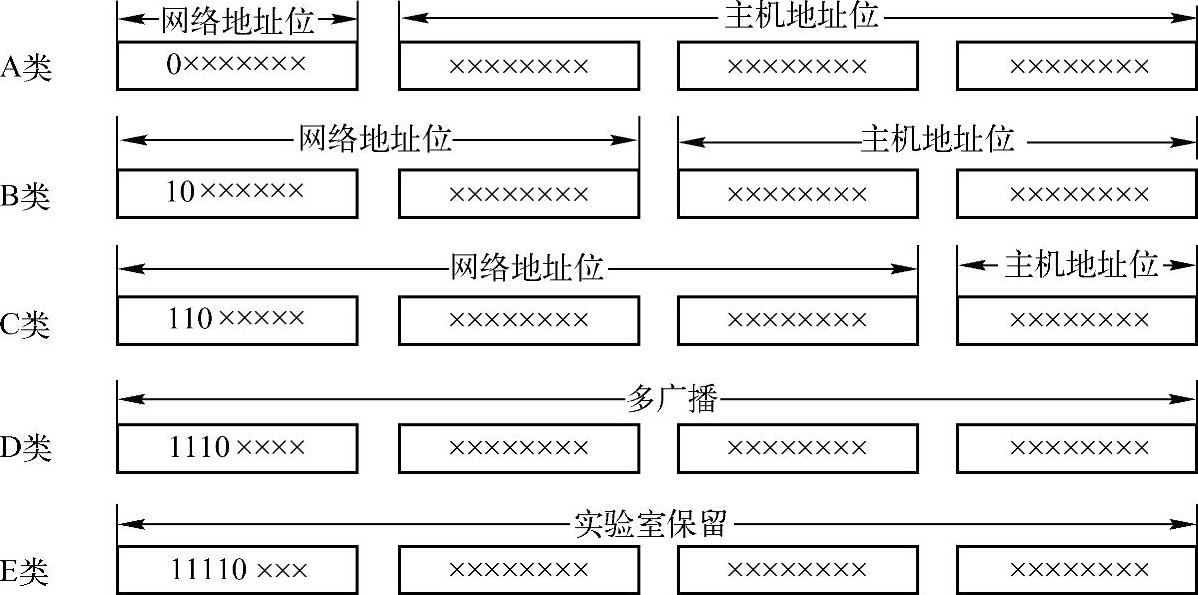 网络地址位 主机地址位

A类 0××××××× ×××××××× ×××××××× ××××××××

网络地址位 主机地址位

B类 10×××××× ×××××××× ×××××××× ××××××××

网络地址位 主机地址位

C类 110××××× ×××××××× ×××××××× ××××××××

多广播

D类 1110×××× ×××××××× ×××××××× ××××××××

实验室保留

E类 11110××× ×××××××× ×××××××× ××××××××